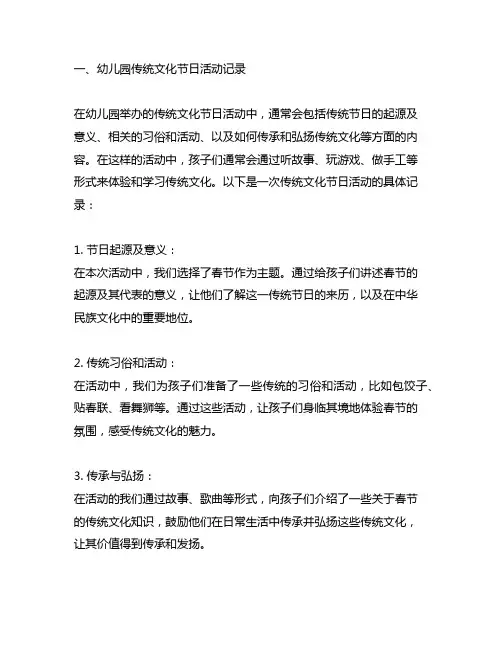 一、幼儿园传统文化节日活动记录

在幼儿园举办的传统文化节日活动中，通常会包括传统节日的起源及意义、相关的习俗和活动、以及如何传承和弘扬传统文化等方面的内容。在这样的活动中，孩子们通常会通过听故事、玩游戏、做手工等形式来体验和学习传统文化。以下是一次传统文化节日活动的具体记录：

1. 节日起源及意义：
在本次活动中，我们选择了春节作为主题。通过给孩子们讲述春节的起源及其代表的意义，让他们了解这一传统节日的来历，以及在中华民族文化中的重要地位。

2. 传统习俗和活动：
在活动中，我们为孩子们准备了一些传统的习俗和活动，比如包饺子、贴春联、看舞狮等。通过这些活动，让孩子们身临其境地体验春节的氛围，感受传统文化的魅力。

3. 传承与弘扬：
在活动的我们通过故事、歌曲等形式，向孩子们介绍了一些关于春节的传统文化知识，鼓励他们在日常生活中传承并弘扬这些传统文化，让其价值得到传承和发扬。